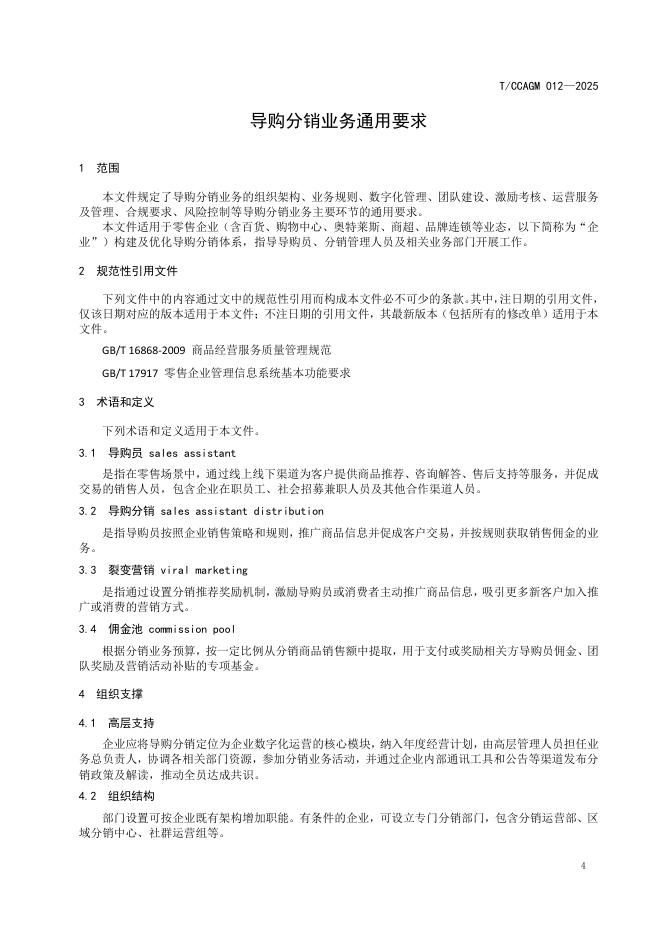 T/CCAGM 012—2025

导购分销业务通用要求

1 范围

本文件规定了导购分销业务的组织架构、业务规则、数字化管理、团队建设、激励考核、运营服务及管理、合规要求、风险控制等导购分销业务主要环节的通用要求。

本文件适用于零售企业（含百货、购物中心、奥特莱斯、商超、品牌连锁等业态，以下简称为“企业”）构建及优化导购分销体系，指导导购员、分销管理人员及相关业务部门开展工作。

2 规范性引用文件

下列文件中的内容通过文中的规范性引用而构成本文件必不可少的条款。其中，注日期的引用文件，仅该日期对应的版本适用于本文件；不注日期的引用文件，其最新版本（包括所有的修改单）适用于本文件。

GB/T 16868-2009 商品经营服务质量管理规范

GB/T 17917 零售企业管理信息系统基本功能要求

3 术语和定义

下列术语和定义适用于本文件。

3.1 导购员 sales assistant

是指在零售场景中，通过线上线下渠道为客户提供商品推荐、咨询解答、售后支持等服务，并促成交易的销售人员，包含企业在职员工、社会招募兼职人员及其他合作渠道人员。

3.2 导购分销 sales assistant distribution

是指导购员按照企业销售策略和规则，推广商品信息并促成客户交易，并按规则获取销售佣金的业务。

3.3 裂变营销 viral marketing

是指通过设置分销推荐奖励机制，激励导购员或消费者主动推广商品信息，吸引更多新客户加入推广或消费的营销方式。

3.4 佣金池 commission pool

根据分销业务预算，按一定比例从分销商品销售额中提取，用于支付或奖励相关方导购员佣金、团队奖励及营销活动补贴的专项基金。

4 组织支撑

4.1 高层支持

企业应将导购分销定位为企业数字化运营的核心模块，纳入年度经营计划，由高层管理人员担任业务总负责人，协调各相关部门资源，参加分销业务活动，并通过企业内部通讯工具和公告等渠道发布分销政策及解读，推动全员达成共识。

4.2 组织结构

部门设置可按企业既有架构增加职能。有条件的企业，可设立专门分销部门，包含分销运营部、区域分销中心、社群运营组等。

4